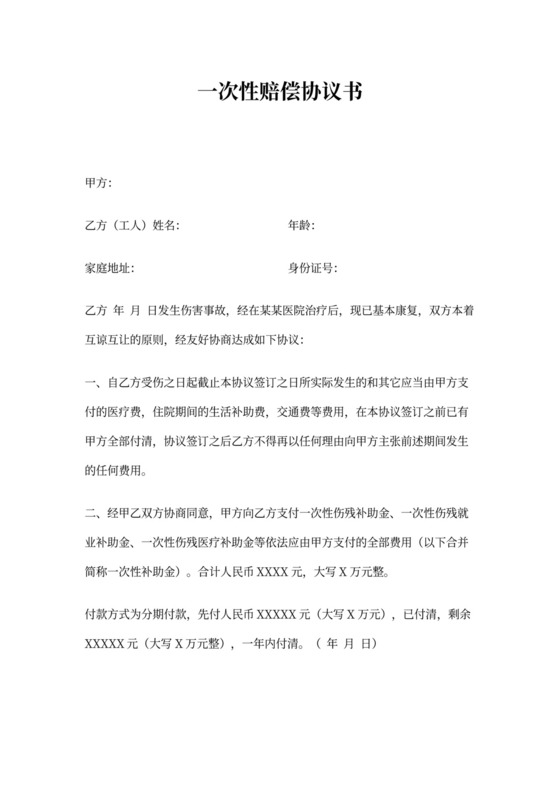 一次性赔偿协议书

甲方:

乙方（工人）姓名:　　　　　　　　　年龄:

家庭地址:　　　　　　　　　　　　　身份证号:

乙方 年 月 日发生伤害事故，经在某某医院治疗后，现已基本康复，双方本着互谅互让的原则，经友好协商达成如下协议:

一、自乙方受伤之日起截止本协议签订之日所实际发生的和其它应当由甲方支付的医疗费，住院期间的生活补助费，交通费等费用，在本协议签订之前已有甲方全部付清，协议签订之后乙方不得再以任何理由向甲方主张前述期间发生的任何费用。

二、经甲乙双方协商同意，甲方向乙方支付一次性伤残补助金、一次性伤残就业补助金、一次性伤残医疗补助金等依法应由甲方支付的全部费用（以下合并简称一次性补助金）。合计人民币 XXXX 元，大写 X 万元整。

付款方式为分期付款，先付人民币 XXXXX 元（大写 X 万元），已付清，剩余 XXXXX 元（大写 X 万元整），一年内付清。（ 年 月 日）